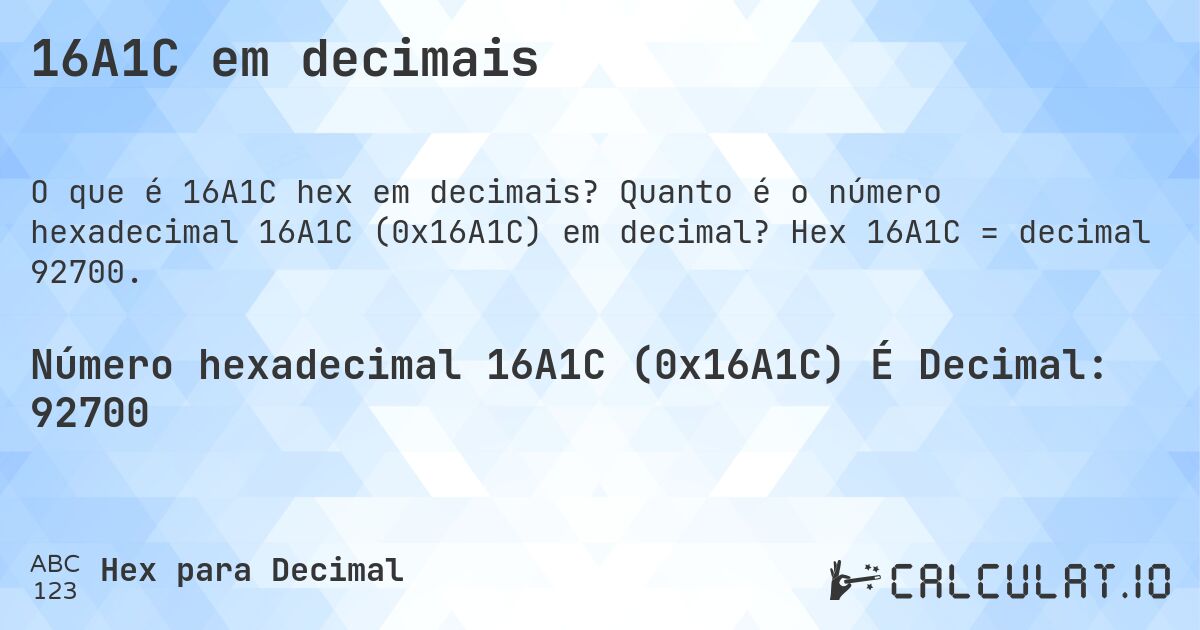 16A1C em decimais

O que é 16A1C hex em decimais? Quanto é o número hexadecimal 16A1C (0x16A1C) em decimal? Hex 16A1C = decimal 92700.

Número hexadecimal 16A1C (0x16A1C) É Decimal: 92700

ABC 123 Hex para Decimal

CALCULAT.IO